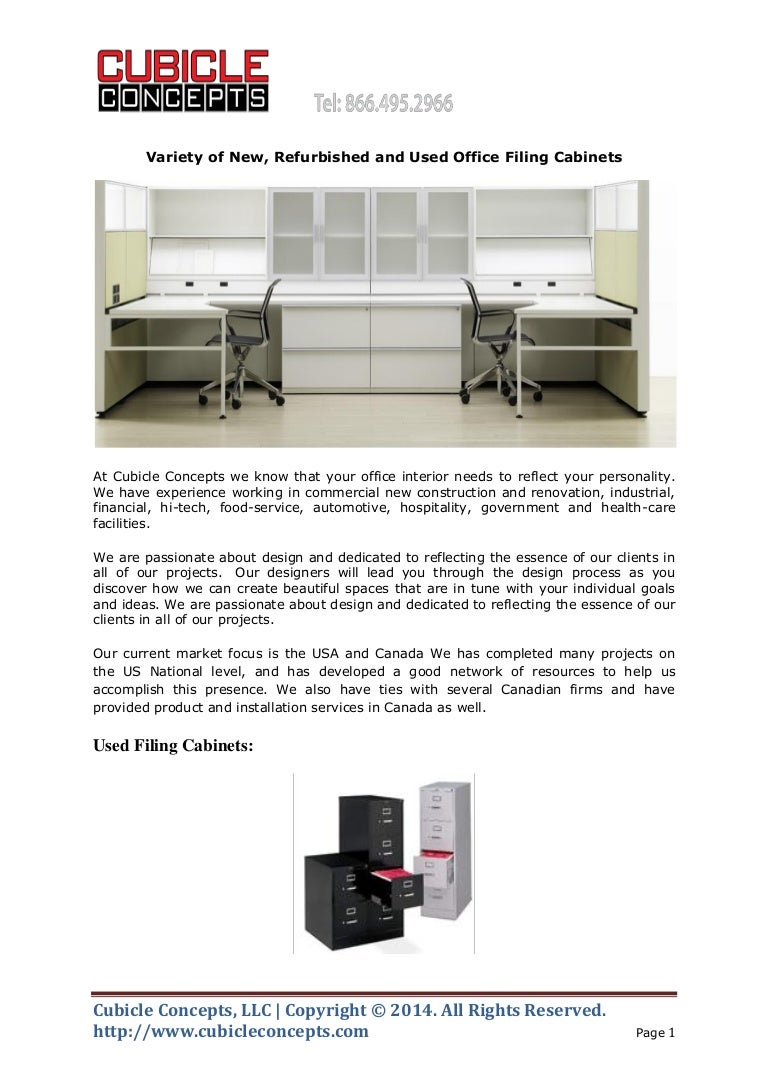 CUBICLE CONCEPTS

Tel: 866.495.2966

Variety of New, Refurbished and Used Office Filing Cabinets

At Cubicle Concepts we know that your office interior needs to reflect your personality. We have experience working in commercial new construction and renovation, industrial, financial, hi-tech, food-service, automotive, hospitality, government and health-care facilities.

We are passionate about design and dedicated to reflecting the essence of our clients in all of our projects. Our designers will lead you through the design process as you discover how we can create beautiful spaces that are in tune with your individual goals and ideas. We are passionate about design and dedicated to reflecting the essence of our clients in all of our projects.

Our current market focus is the USA and Canada We has completed many projects on the US National level, and has developed a good network of resources to help us accomplish this presence. We also have ties with several Canadian firms and have provided product and installation services in Canada as well.

Used Filing Cabinets:

Cubicle Concepts, LLC | Copyright © 2014. All Rights Reserved.
http://www.cubicleconcepts.com

Page 1